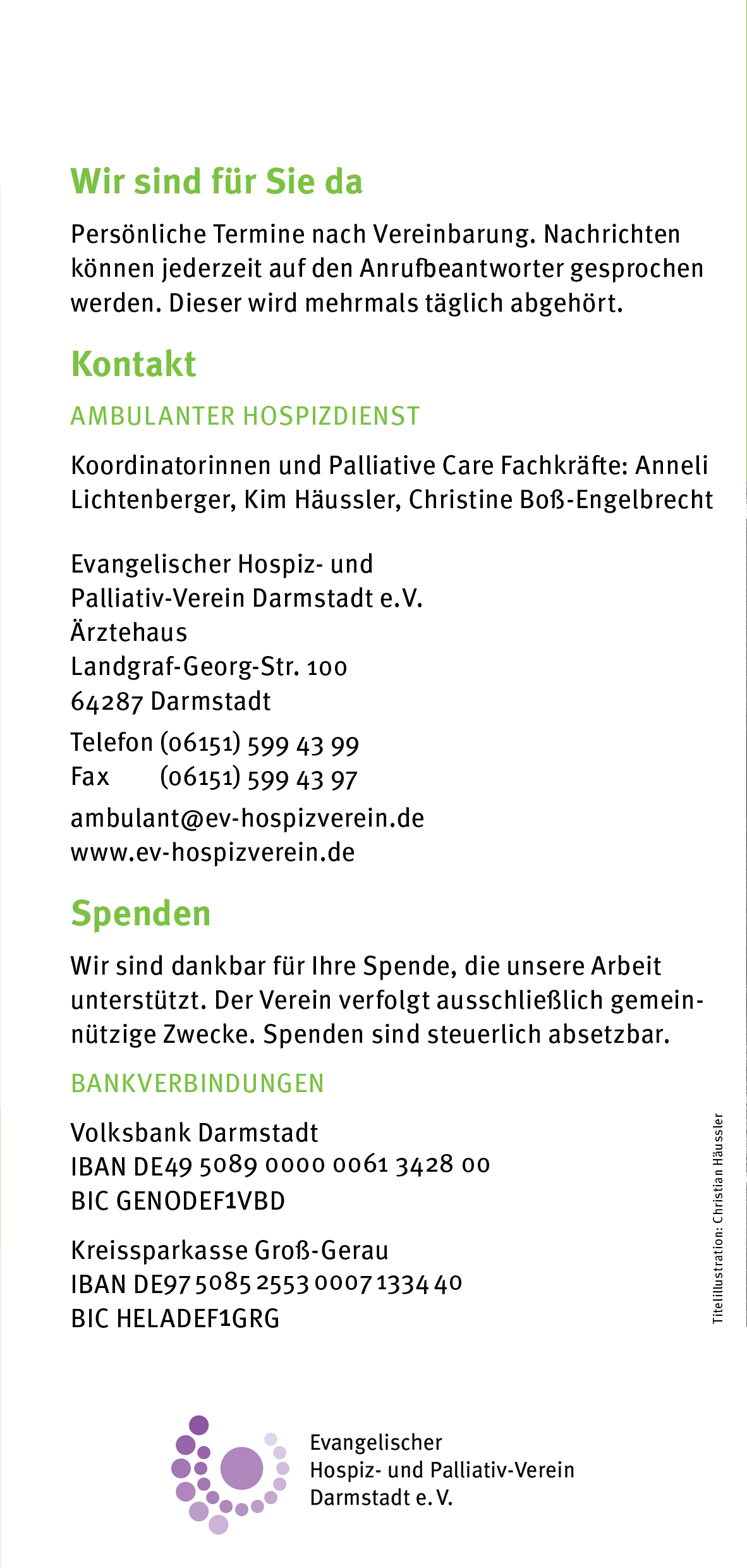 Wir sind für Sie da

Persönliche Termine nach Vereinbarung. Nachrichten können jederzeit auf den Anrufbeantworter gesprochen werden. Dieser wird mehrmals täglich abgehört.

Kontakt

AMBULANTER HOSPIZDIENST

Koordinatorinnen und Palliative Care Fachkräfte: Anneli Lichtenberger, Kim Häussler, Christine Boß-Engelbrecht

Evangelischer Hospiz- und
Palliativ-Verein Darmstadt e.V.
Ärztehaus
Landgraf-Georg-Str. 100
64287 Darmstadt

Telefon (06151) 599 43 99
Fax (06151) 599 43 97

ambulant@ev-hospizverein.de
www.ev-hospizverein.de

Spenden

Wir sind dankbar für Ihre Spende, die unsere Arbeit unterstützt. Der Verein verfolgt ausschließlich gemeinnützige Zwecke. Spenden sind steuerlich absetzbar.

BANKVERBINDUNGEN

Volksbank Darmstadt
IBAN DE49 5089 0000 0061 3428 00
BIC GENODEF1VBD

Kreissparkasse Groß-Gerau
IBAN DE97 5085 2553 0007 1334 40
BIC HELADEF1GRG

Titelillustration: Christian Häussler

Evangelischer
Hospiz- und Palliativ-Verein
Darmstadt e. V.